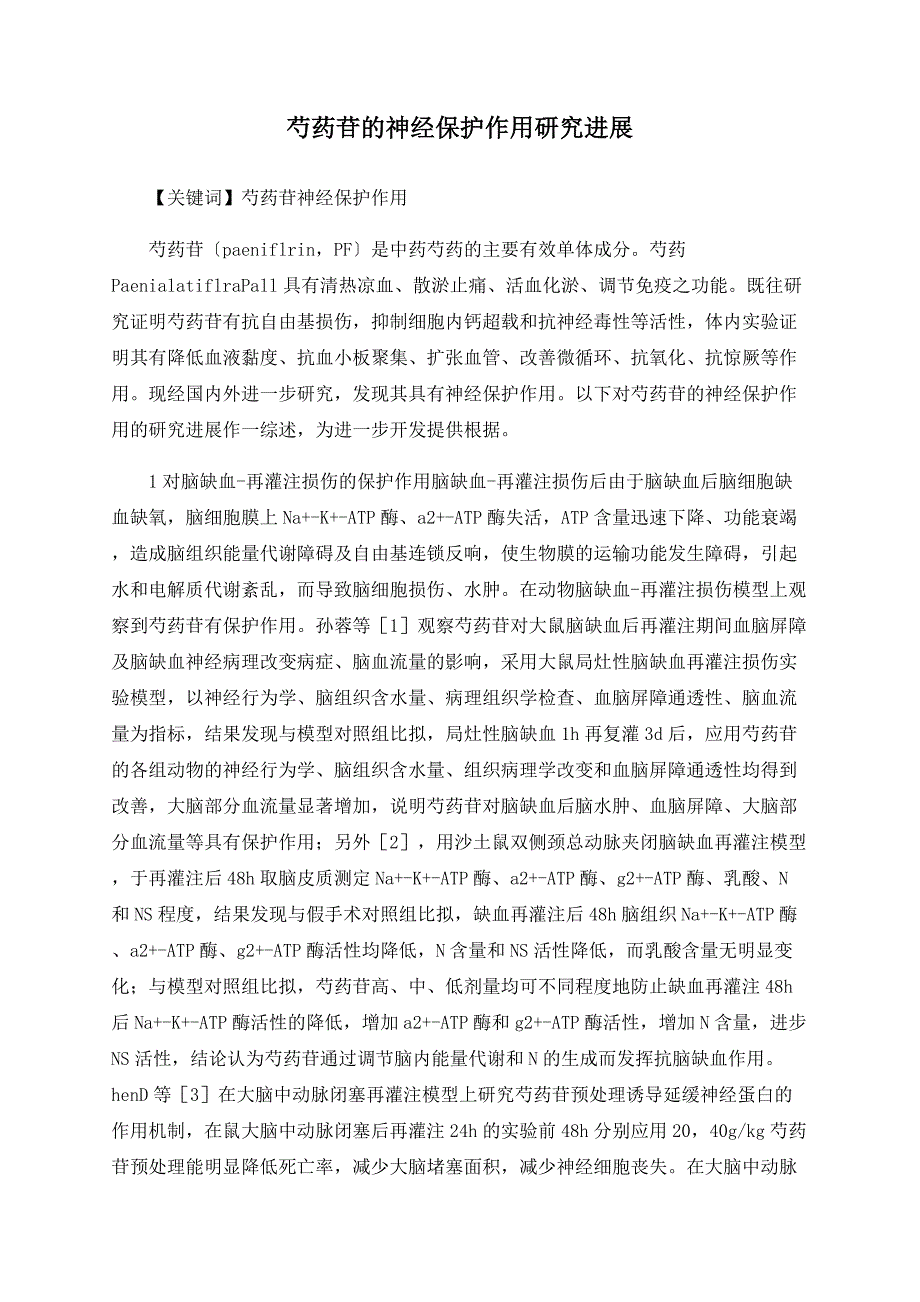 芍药苷的神经保护作用研究进展

【关键词】芍药苷神经保护作用

芍药苷﹝paeniflrin，PF﹞是中药芍药的主要有效单体成分。芍药PaenialatiflraPall具有清热凉血、散淤止痛、活血化淤、调节免疫之功能。既往研究证明芍药苷有抗自由基损伤，抑制细胞内钙超载和抗神经毒性等活性，体内实验证明其有降低血液黏度、抗血小板聚集、扩张血管、改善微循环、抗氧化、抗惊厥等作用。现经国内外进一步研究，发现其具有神经保护作用。以下对芍药苷的神经保护作用的研究进展作一综述，为进一步开发提供根据。

1对脑缺血-再灌注损伤的保护作用脑缺血-再灌注损伤后由于脑缺血后脑细胞缺血缺氧，脑细胞膜上Na+-K+-ATP酶、a2+-ATP酶失活，ATP含量迅速下降、功能衰竭，造成脑组织能量代谢障碍及自由基连锁反响，使生物膜的运输功能发生障碍，引起水和电解质代谢紊乱，而导致脑细胞损伤、水肿。在动物脑缺血-再灌注损伤模型上观察到芍药苷有保护作用。孙蓉等［1］观察芍药苷对大鼠脑缺血后再灌注期间血脑屏障及脑缺血神经病理改变病症、脑血流量的影响，采用大鼠局灶性脑缺血再灌注损伤实验模型，以神经行为学、脑组织含水量、病理组织学检查、血脑屏障通透性、脑血流量为指标，结果发现与模型对照组比拟，局灶性脑缺血1h再复灌3d后，应用芍药苷的各组动物的神经行为学、脑组织含水量、组织病理学改变和血脑屏障通透性均得到改善，大脑部分血流量显著增加，说明芍药苷对脑缺血后脑水肿、血脑屏障、大脑部分血流量等具有保护作用；另外［2］，用沙土鼠双侧颈总动脉夹闭脑缺血再灌注模型，于再灌注后48h取脑皮质测定Na+-K+-ATP酶、a2+-ATP酶、g2+-ATP酶、乳酸、N和NS程度，结果发现与假手术对照组比拟，缺血再灌注后48h脑组织Na+-K+-ATP酶、a2+-ATP酶、g2+-ATP酶活性均降低，N含量和NS活性降低，而乳酸含量无明显变化；与模型对照组比拟，芍药苷高、中、低剂量均可不同程度地防止缺血再灌注48h后Na+-K+-ATP酶活性的降低，增加a2+-ATP酶和g2+-ATP酶活性，增加N含量，进步NS活性，结论认为芍药苷通过调节脑内能量代谢和N的生成而发挥抗脑缺血作用。henD等［3］在大脑中动脉闭塞再灌注模型上研究芍药苷预处理诱导延缓神经蛋白的作用机制，在鼠大脑中动脉闭塞后再灌注24h的实验前48h分别应用20，40g/kg芍药苷预处理能明显降低死亡率，减少大脑堵塞面积，减少神经细胞丧失。在大脑中动脉